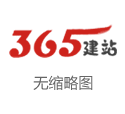 365建站

无缩略图